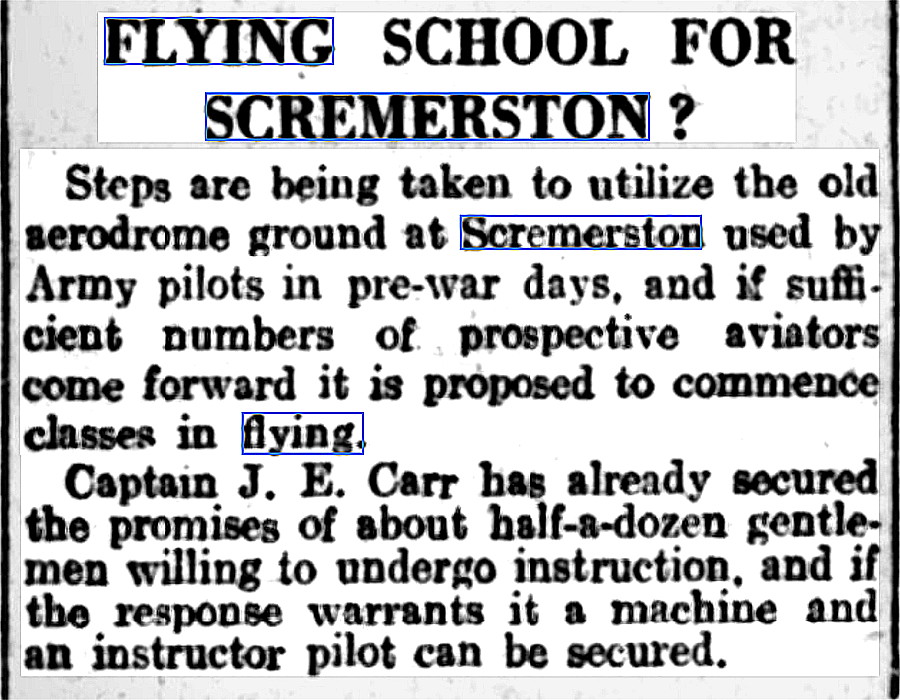 FLYING SCHOOL FOR SCREMERSTON ?

Steps are being taken to utilize the old aerodrome ground at Scremerston used by Army pilots in pre-war days, and if sufficient numbers of prospective aviators come forward it is proposed to commence classes in flying.

Captain J. E. Carr has already secured the promises of about half-a-dozen gentlemen willing to undergo instruction, and if the response warrants it a machine and an instructor pilot can be secured.